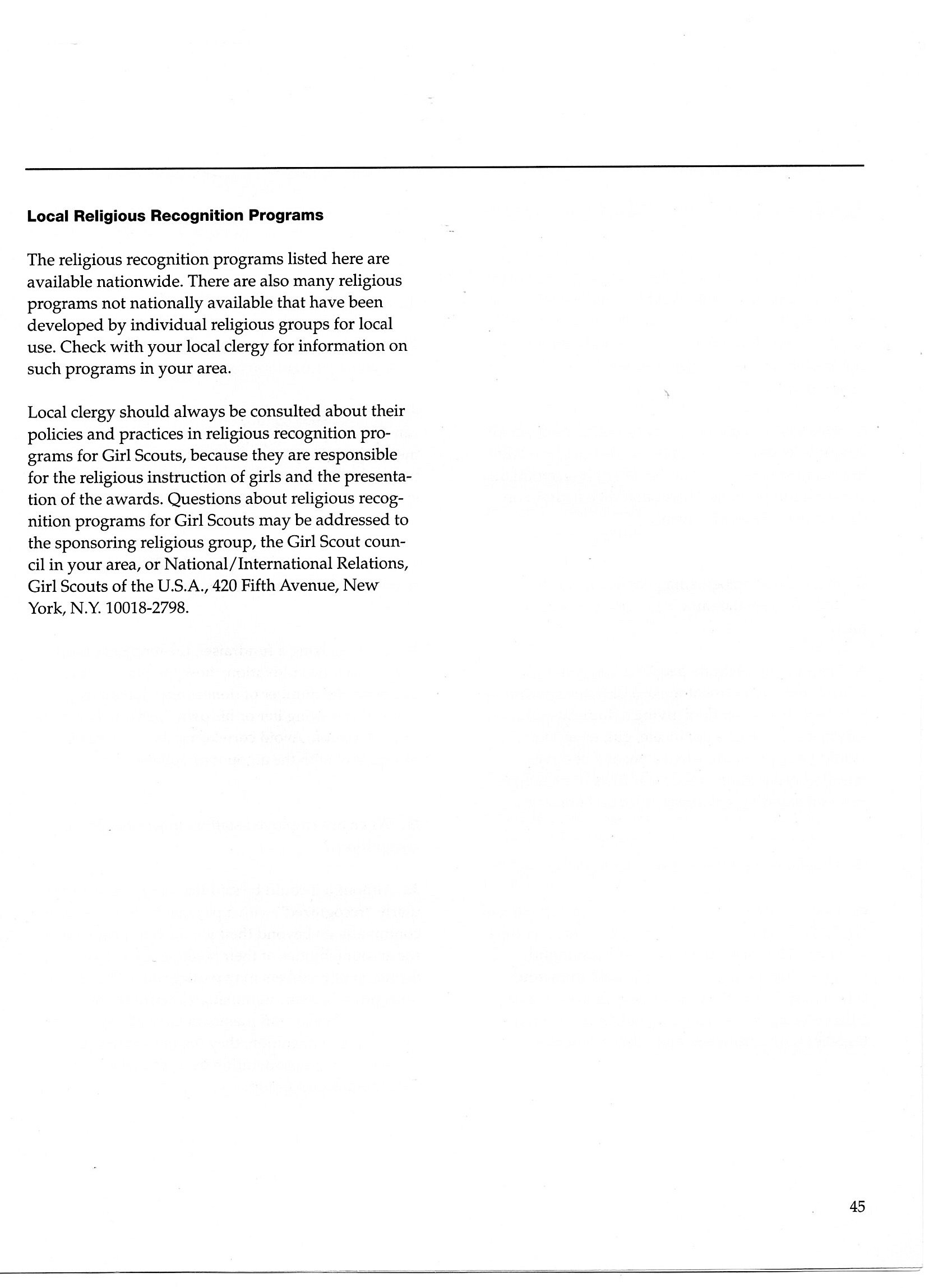 Local Religious Recognition Programs

The religious recognition programs listed here are available nationwide. There are also many religious programs not nationally available that have been developed by individual religious groups for local use. Check with your local clergy for information on such programs in your area.

Local clergy should always be consulted about their policies and practices in religious recognition programs for Girl Scouts, because they are responsible for the religious instruction of girls and the presentation of the awards. Questions about religious recognition programs for Girl Scouts may be addressed to the sponsoring religious group, the Girl Scout council in your area, or National/International Relations, Girl Scouts of the U.S.A., 420 Fifth Avenue, New York, N.Y. 10018-2798.

45